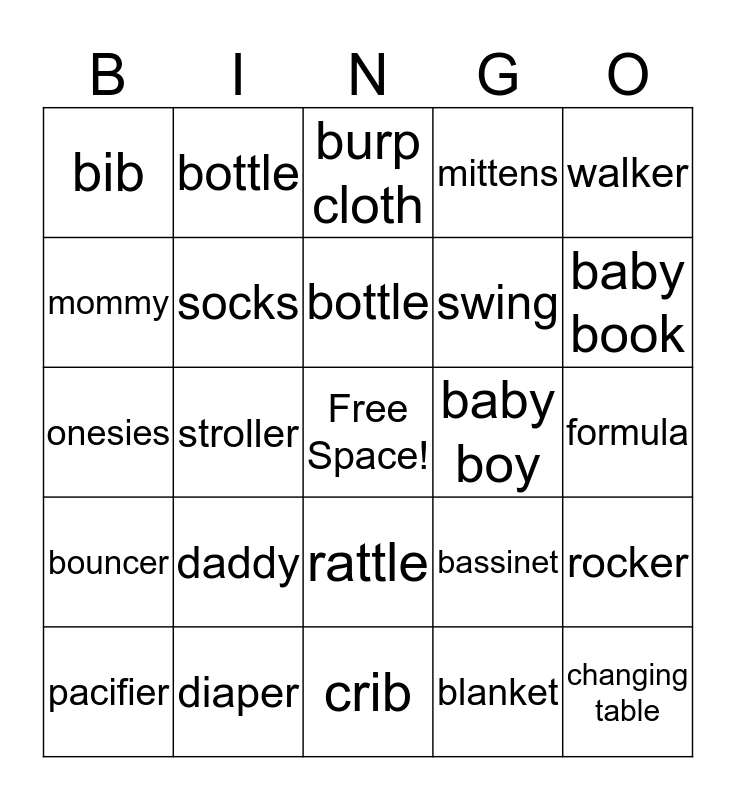 | B | I | N | G | O |
|---|---|---|---|---|
| bib | bottle | burp cloth | mittens | walker |
| mommy | socks | bottle | swing | baby book |
| onesies | stroller | Free Space! | baby boy | formula |
| bouncer | daddy | rattle | bassinet | rocker |
| pacifier | diaper | crib | blanket | changing table |